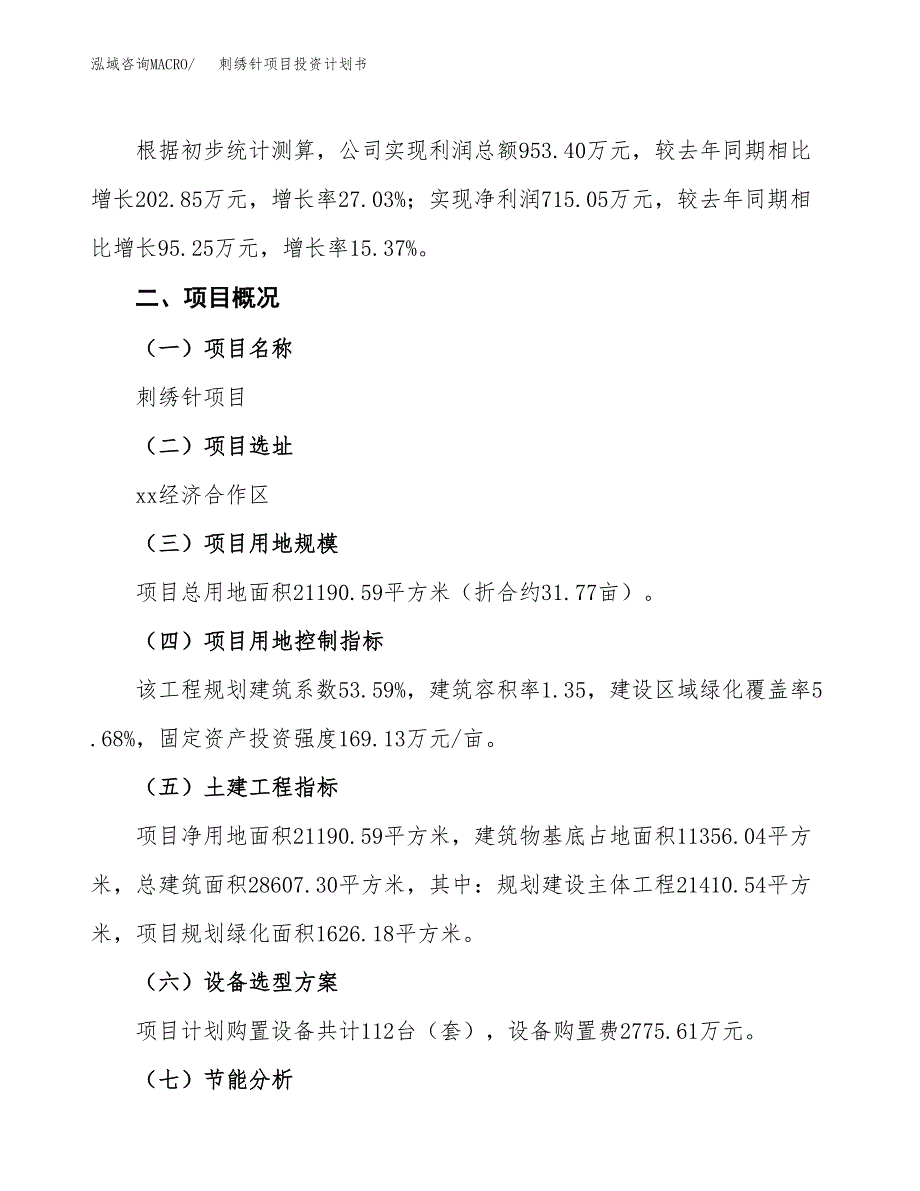 泓域咨询MACRO/　　刺绣针项目投资计划书

根据初步统计测算，公司实现利润总额953.40万元，较去年同期相比增长202.85万元，增长率27.03%；实现净利润715.05万元，较去年同期相比增长95.25万元，增长率15.37%。

二、项目概况

（一）项目名称

刺绣针项目

（二）项目选址

xx经济合作区

（三）项目用地规模

项目总用地面积21190.59平方米（折合约31.77亩）。

（四）项目用地控制指标

该工程规划建筑系数53.59%，建筑容积率1.35，建设区域绿化覆盖率5.68%，固定资产投资强度169.13万元/亩。

（五）土建工程指标

项目净用地面积21190.59平方米，建筑物基底占地面积11356.04平方米，总建筑面积28607.30平方米，其中：规划建设主体工程21410.54平方米，项目规划绿化面积1626.18平方米。

（六）设备选型方案

项目计划购置设备共计112台（套），设备购置费2775.61万元。

（七）节能分析